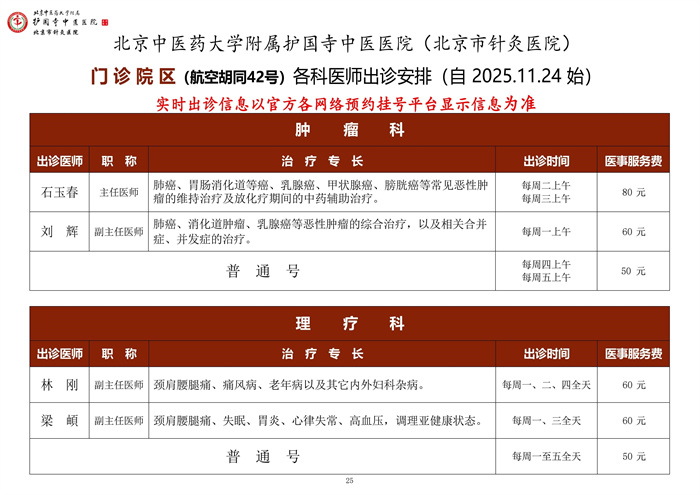 北京中医药大学附属
护国寺中医医院
北京市针灸医院

北京中医药大学附属护国寺中医医院（北京市针灸医院）

门诊院区（航空胡同42号）各科医师出诊安排（自 2025.11.24 始）

实时出诊信息以官方各网络预约挂号平台显示信息为准

肿　瘤　科

| 出诊医师 | 职　称 | 治　疗　专　长 | 出诊时间 | 医事服务费 |
|---|---|---|---|---|
| 石玉春 | 主任医师 | 肺癌、胃肠消化道等癌、乳腺癌、甲状腺癌、膀胱癌等常见恶性肿瘤的维持治疗及放化疗期间的中药辅助治疗。 | 每周二上午 每周三上午 | 80 元 |
| 刘　辉 | 副主任医师 | 肺癌、消化道肿瘤、乳腺癌等恶性肿瘤的综合治疗，以及相关合并症、并发症的治疗。 | 每周一上午 | 60 元 |
| 普　通　号 | | | 每周四上午 每周五上午 | 50 元 |

理　疗　科

| 出诊医师 | 职　称 | 治　疗　专　长 | 出诊时间 | 医事服务费 |
|---|---|---|---|---|
| 林　刚 | 副主任医师 | 颈肩腰腿痛、痛风病、老年病以及其它内外妇科杂病。 | 每周一、二、四全天 | 60 元 |
| 梁　頔 | 副主任医师 | 颈肩腰腿痛、失眠、胃炎、心律失常、高血压，调理亚健康状态。 | 每周一、三全天 | 60 元 |
| 普　通　号 | | | 每周一至五全天 | 50 元 |

25